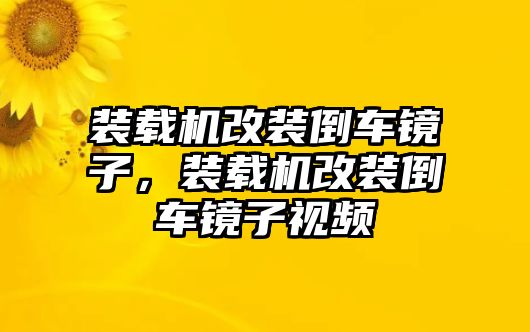 装载机改装倒车镜子，装载机改装倒车镜子视频